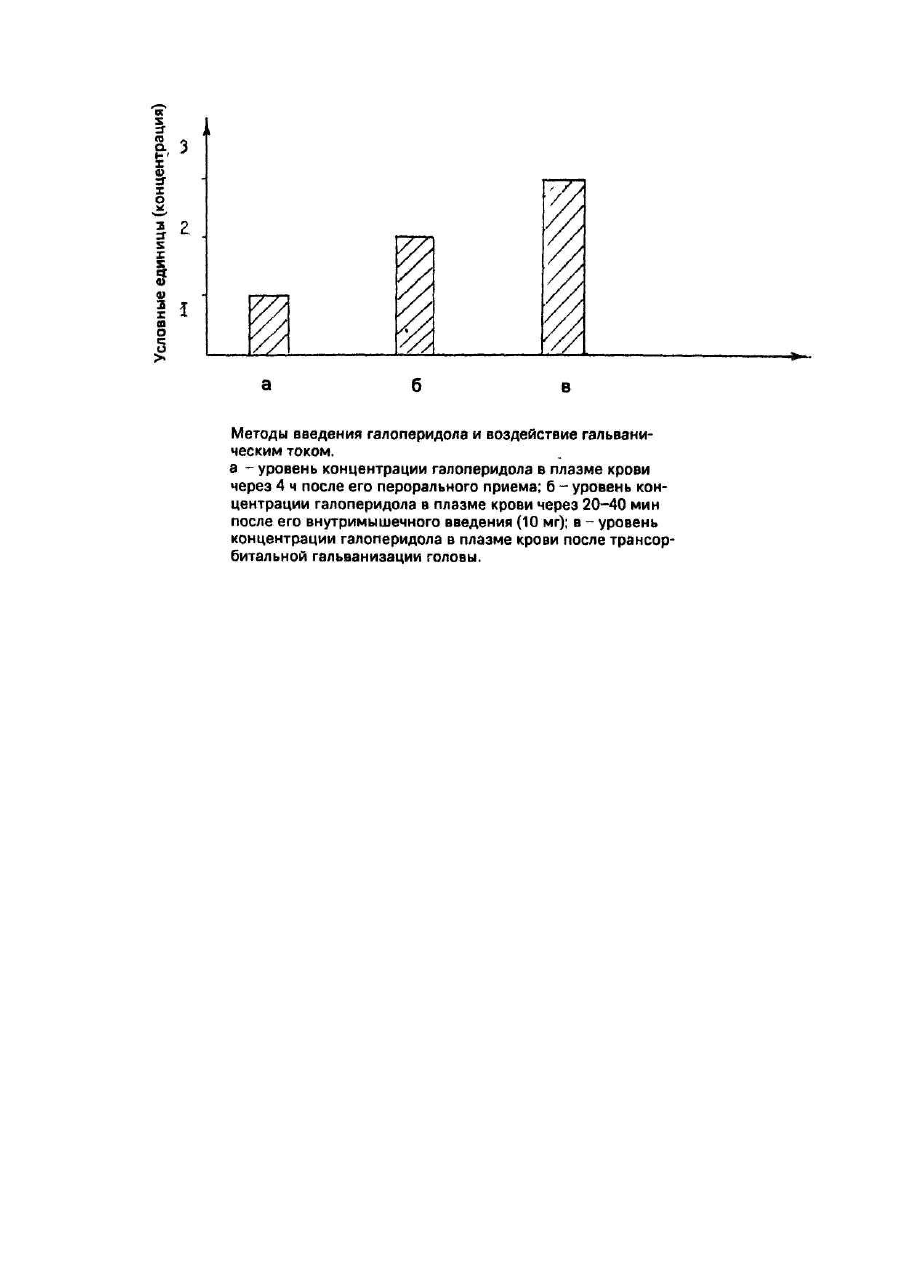 Условные единицы (концентрация)

3

2

1

а

б

в

Методы введения галоперидола и воздействие гальваническим током.
а – уровень концентрации галоперидола в плазме крови через 4 ч после его перорального приема; б – уровень концентрации галоперидола в плазме крови через 20–40 мин после его внутримышечного введения (10 мг); в – уровень концентрации галоперидола в плазме крови после трансорбитальной гальванизации головы.